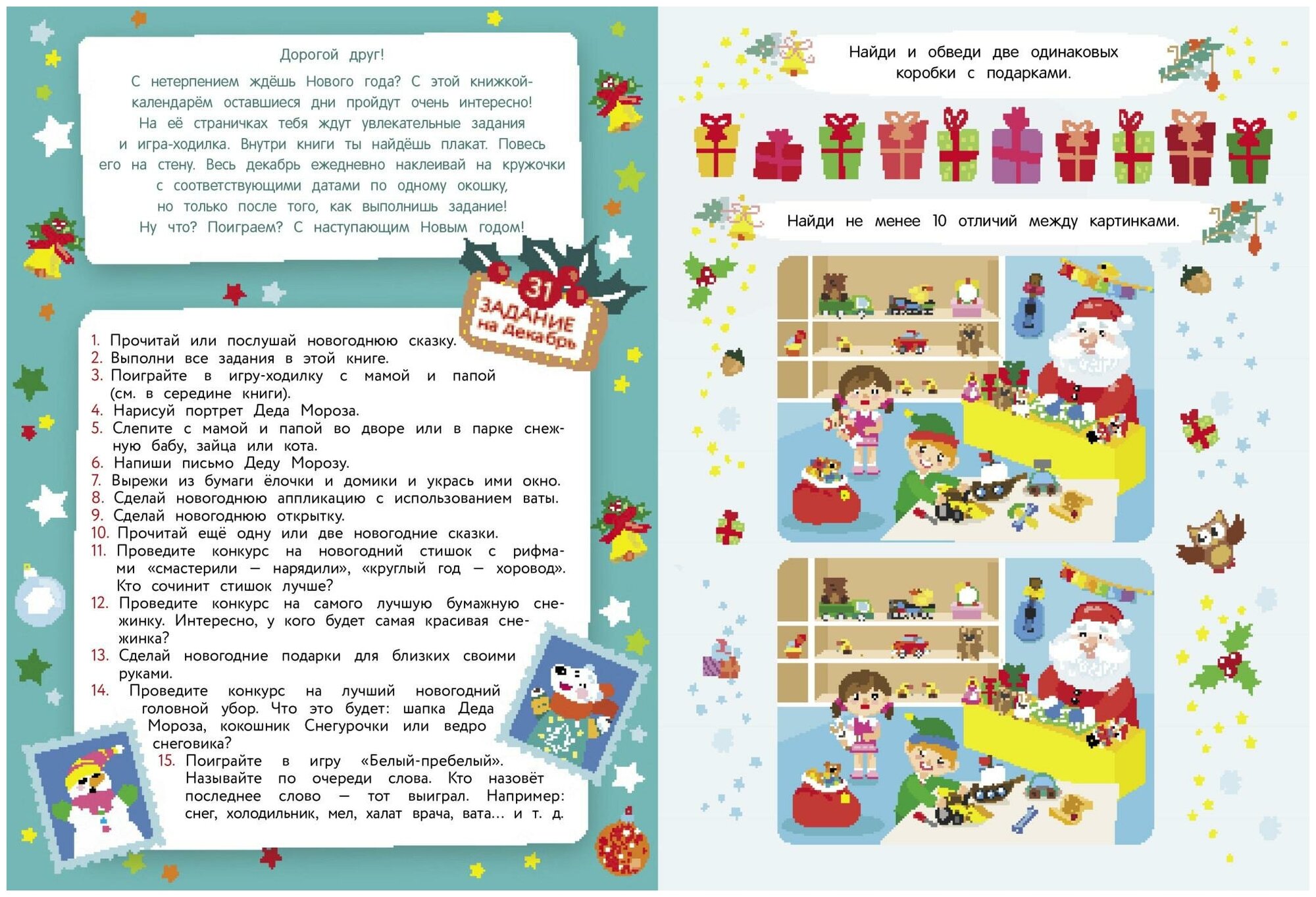 Дорогой друг!

С нетерпением ждёшь Нового года? С этой книжкой-календарём оставшиеся дни пройдут очень интересно! На её страничках тебя ждут увлекательные задания и игра-ходилка. Внутри книги ты найдёшь плакат. Повесь его на стену. Весь декабрь ежедневно наклеивай на кружочки с соответствующими датами по одному окошку, но только после того, как выполнишь задание! Ну что? Поиграем? С наступающим Новым годом!

31 ЗАДАНИЕ на декабрь

1. Прочитай или послушай новогоднюю сказку.
2. Выполни все задания в этой книге.
3. Поиграйте в игру-ходилку с мамой и папой (см. в середине книги).
4. Нарисуй портрет Деда Мороза.
5. Слепите с мамой и папой во дворе или в парке снежную бабу, зайца или кота.
6. Напиши письмо Деду Морозу.
7. Вырежи из бумаги ёлочки и домики и укрась ими окно.
8. Сделай новогоднюю аппликацию с использованием ваты.
9. Сделай новогоднюю открытку.
10. Прочитай ещё одну или две новогодние сказки.
11. Проведите конкурс на новогодний стишок с рифмами «смастерили — нарядили», «круглый год — хоровод». Кто сочинит стишок лучше?
12. Проведите конкурс на самого лучшую бумажную снежинку. Интересно, у кого будет самая красивая снежинка?
13. Сделай новогодние подарки для близких своими руками.
14. Проведите конкурс на лучший новогодний головной убор. Что это будет: шапка Деда Мороза, кокошник Снегурочки или ведро снеговика?
15. Поиграйте в игру «Белый-пребелый». Называйте по очереди слова. Кто назовёт последнее слово — тот выиграл. Например: снег, холодильник, мел, халат врача, вата... и т. д.

Найди и обведи две одинаковых коробки с подарками.

Найди не менее 10 отличий между картинками.